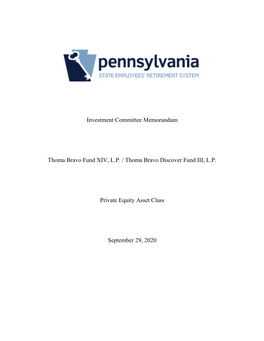 pennsylvania
STATE EMPLOYEES' RETIREMENT SYSTEM

Investment Committee Memorandum

Thoma Bravo Fund XIV, L.P. / Thoma Bravo Discover Fund III, L.P.

Private Equity Asset Class

September 29, 2020